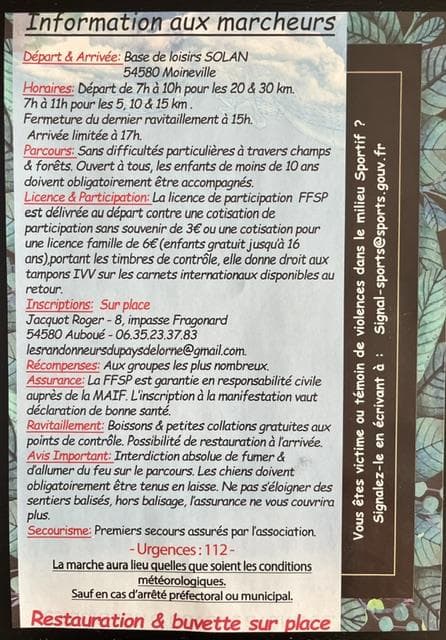 Information aux marcheurs

Départ & Arrivée: Base de loisirs SOLAN
54580 Moineville

Horaires: Départ de 7h à 10h pour les 20 & 30 km.
7h à 11h pour les 5, 10 & 15 km .
Fermeture du dernier ravitaillement à 15h.
Arrivée limitée à 17h.

Parcours: Sans difficultés particulières à travers champs & forêts. Ouvert à tous, les enfants de moins de 10 ans doivent obligatoirement être accompagnés.

Licence & Participation: La licence de participation FFSP est délivrée au départ contre une cotisation de participation sans souvenir de 3€ ou une cotisation pour une licence famille de 6€ (enfants gratuit jusqu'à 16 ans),portant les timbres de contrôle, elle donne droit aux tampons IVV sur les carnets internationaux disponibles au retour.

Inscriptions: Sur place
Jacquot Roger - 8, impasse Fragonard
54580 Auboué - 06.35.23.37.83
lesrandonneursdupaysdelorne@gmail.com.

Récompenses: Aux groupes les plus nombreux.

Assurance: La FFSP est garantie en responsabilité civile auprès de la MAIF. L'inscription à la manifestation vaut déclaration de bonne santé.

Ravitaillement: Boissons & petites collations gratuites aux points de contrôle. Possibilité de restauration à l'arrivée.

Avis Important: Interdiction absolue de fumer & d'allumer du feu sur le parcours. Les chiens doivent obligatoirement être tenus en laisse. Ne pas s'éloigner des sentiers balisés, hors balisage, l'assurance ne vous couvrira plus.

Secourisme: Premiers secours assurés par l'association.

- Urgences : 112 -

La marche aura lieu quelles que soient les conditions météorologiques.
Sauf en cas d'arrêté préfectoral ou municipal.

Restauration & buvette sur place

Vous êtes victime ou témoin de violences dans le milieu Sportif ?
Signalez-le en écrivant à : Signal-sports@sports.gouv.fr